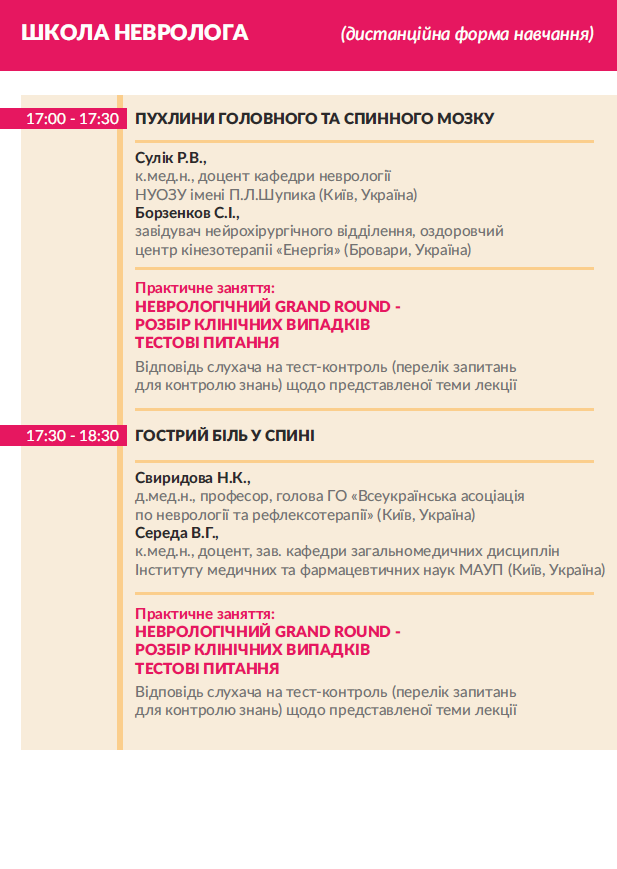 ШКОЛА НЕВРОЛОГА (дистанційна форма навчання)

17:00 - 17:30 ПУХЛИНИ ГОЛОВНОГО ТА СПИННОГО МОЗКУ

Сулік Р.В.,
к.мед.н., доцент кафедри неврології НУОЗУ імені П.Л.Шупика (Київ, Україна)
Борзенков С.І.,
завідувач нейрохірургічного відділення, оздоровчий центр кінезотерапії «Енергія» (Бровари, Україна)

Практичне заняття:
НЕВРОЛОГІЧНИЙ GRAND ROUND - РОЗБІР КЛІНІЧНИХ ВИПАДКІВ ТЕСТОВІ ПИТАННЯ
Відповідь слухача на тест-контроль (перелік запитань для контролю знань) щодо представленої теми лекції

17:30 - 18:30 ГОСТРИЙ БІЛЬ У СПИНІ

Свиридова Н.К.,
д.мед.н., професор, голова ГО «Всеукраїнська асоціація по неврології та рефлексотерапії» (Київ, Україна)
Середа В.Г.,
к.мед.н., доцент, зав. кафедри загальномедичних дисциплін Інституту медичних та фармацевтичних наук МАУП (Київ, Україна)

Практичне заняття:
НЕВРОЛОГІЧНИЙ GRAND ROUND - РОЗБІР КЛІНІЧНИХ ВИПАДКІВ ТЕСТОВІ ПИТАННЯ
Відповідь слухача на тест-контроль (перелік запитань для контролю знань) щодо представленої теми лекції